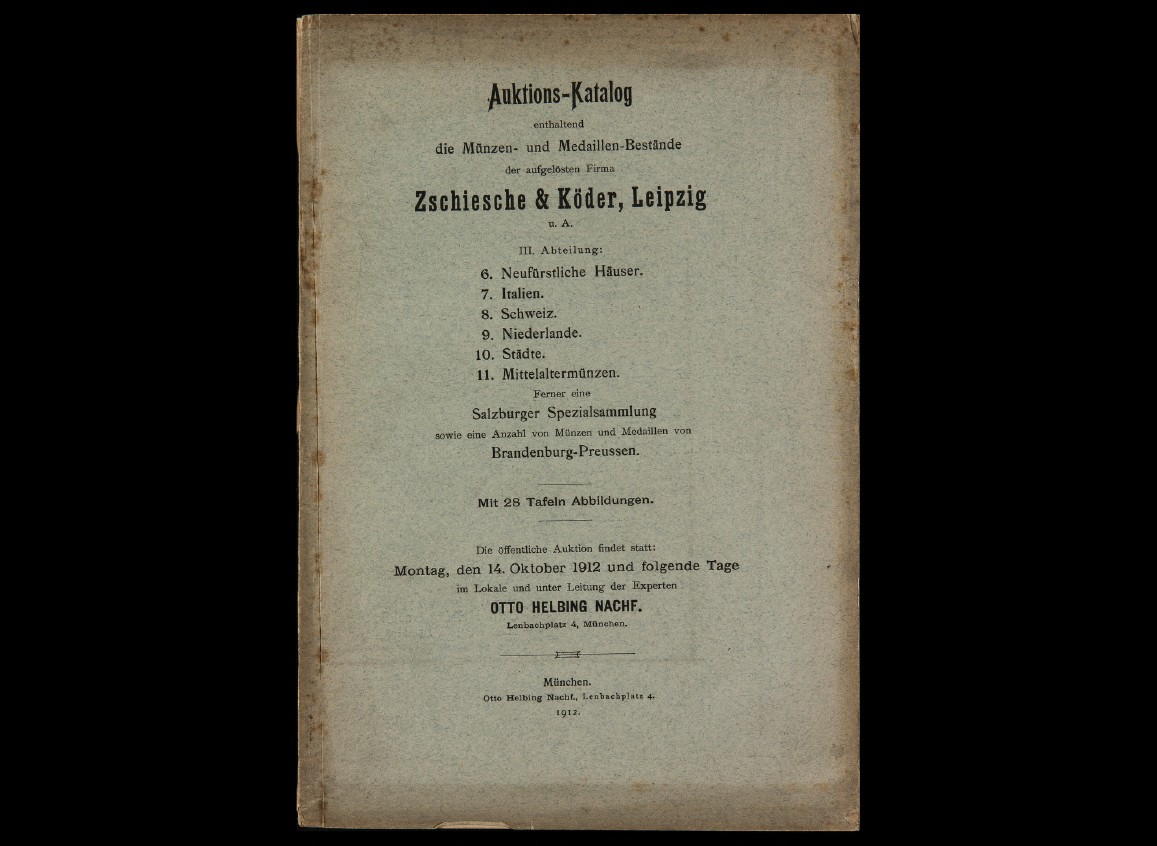 Auktions-Katalog

enthaltend

die Münzen- und Medaillen-Bestände

der aufgelösten Firma

Zschiesche & Köder, Leipzig

u. A.

III. Abteilung:

6. Neufürstliche Häuser.
7. Italien.
8. Schweiz.
9. Niederlande.
10. Städte.
11. Mittelaltermünzen.

Ferner eine

Salzburger Spezialsammlung

sowie eine Anzahl von Münzen und Medaillen von

Brandenburg-Preussen.

Mit 28 Tafeln Abbildungen.

Die öffentliche Auktion findet statt:

Montag, den 14. Oktober 1912 und folgende Tage

im Lokale und unter Leitung der Experten

OTTO HELBING NACHF.

Lenbachplatz 4, München.

München.

Otto Helbing Nachf., Lenbachplatz 4.

1912.